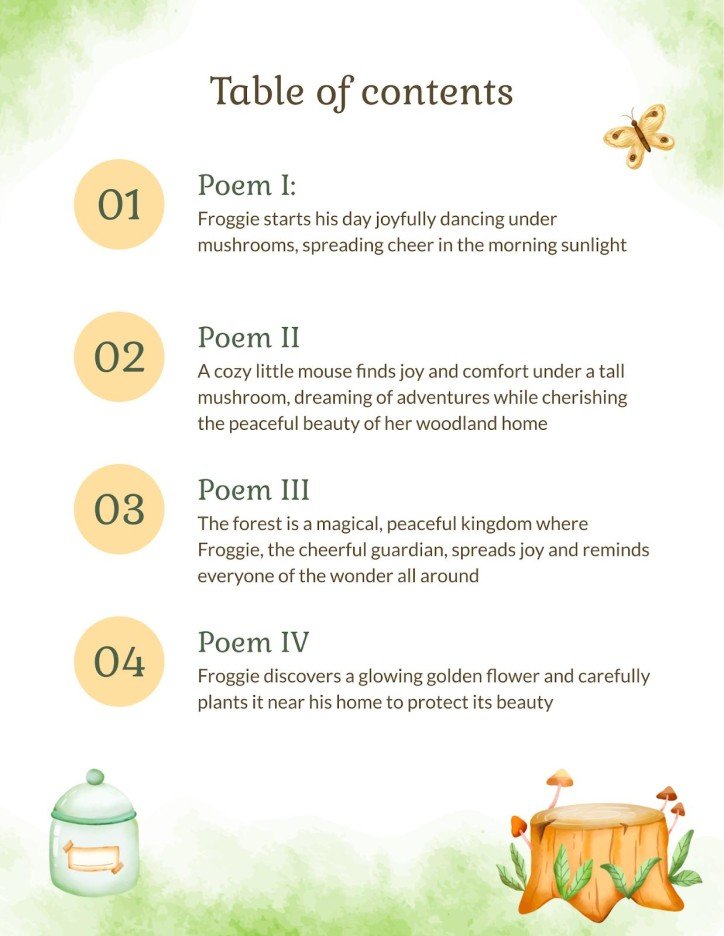 Table of contents

01

Poem I:
Froggie starts his day joyfully dancing under mushrooms, spreading cheer in the morning sunlight

02

Poem II
A cozy little mouse finds joy and comfort under a tall mushroom, dreaming of adventures while cherishing the peaceful beauty of her woodland home

03

Poem III
The forest is a magical, peaceful kingdom where Froggie, the cheerful guardian, spreads joy and reminds everyone of the wonder all around

04

Poem IV
Froggie discovers a glowing golden flower and carefully plants it near his home to protect its beauty